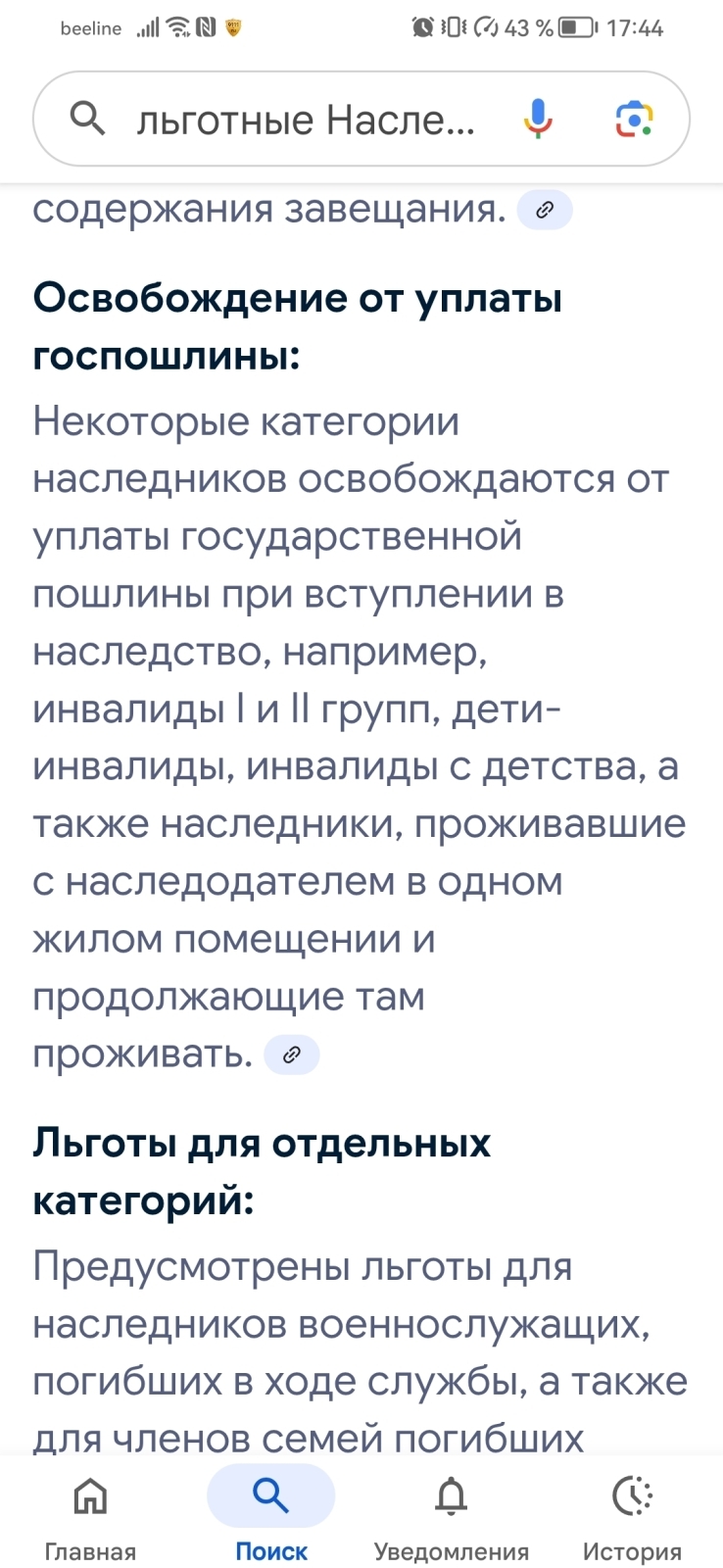 beeline 43 % 17:44

льготные Насле...

содержания завещания.

**Освобождение от уплаты госпошлины:**

Некоторые категории наследников освобождаются от уплаты государственной пошлины при вступлении в наследство, например, инвалиды I и II групп, дети-инвалиды, инвалиды с детства, а также наследники, проживавшие с наследодателем в одном жилом помещении и продолжающие там проживать.

**Льготы для отдельных категорий:**

Предусмотрены льготы для наследников военнослужащих, погибших в ходе службы, а также для членов семей погибших

Главная Поиск Уведомления История